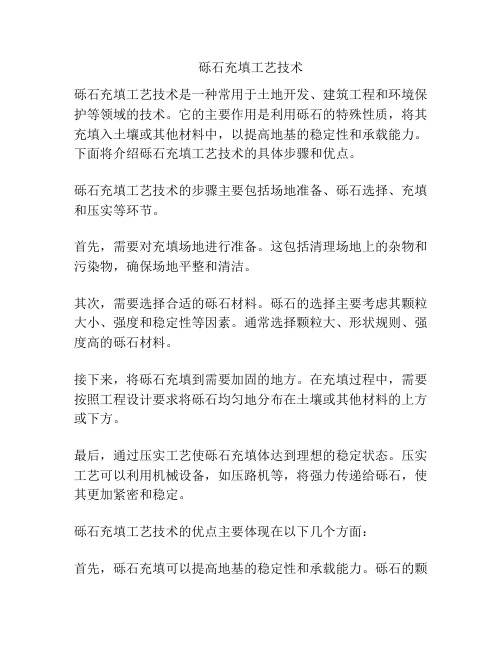 砾石充填工艺技术

砾石充填工艺技术是一种常用于土地开发、建筑工程和环境保护等领域的技术。它的主要作用是利用砾石的特殊性质，将其充填入土壤或其他材料中，以提高地基的稳定性和承载能力。下面将介绍砾石充填工艺技术的具体步骤和优点。

砾石充填工艺技术的步骤主要包括场地准备、砾石选择、充填和压实等环节。

首先，需要对充填场地进行准备。这包括清理场地上的杂物和污染物，确保场地平整和清洁。

其次，需要选择合适的砾石材料。砾石的选择主要考虑其颗粒大小、强度和稳定性等因素。通常选择颗粒大、形状规则、强度高的砾石材料。

接下来，将砾石充填到需要加固的地方。在充填过程中，需要按照工程设计要求将砾石均匀地分布在土壤或其他材料的上方或下方。

最后，通过压实工艺使砾石充填体达到理想的稳定状态。压实工艺可以利用机械设备，如压路机等，将强力传递给砾石，使其更加紧密和稳定。

砾石充填工艺技术的优点主要体现在以下几个方面：

首先，砾石充填可以提高地基的稳定性和承载能力。砾石的颗